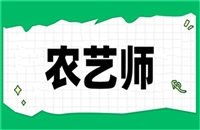 农艺师